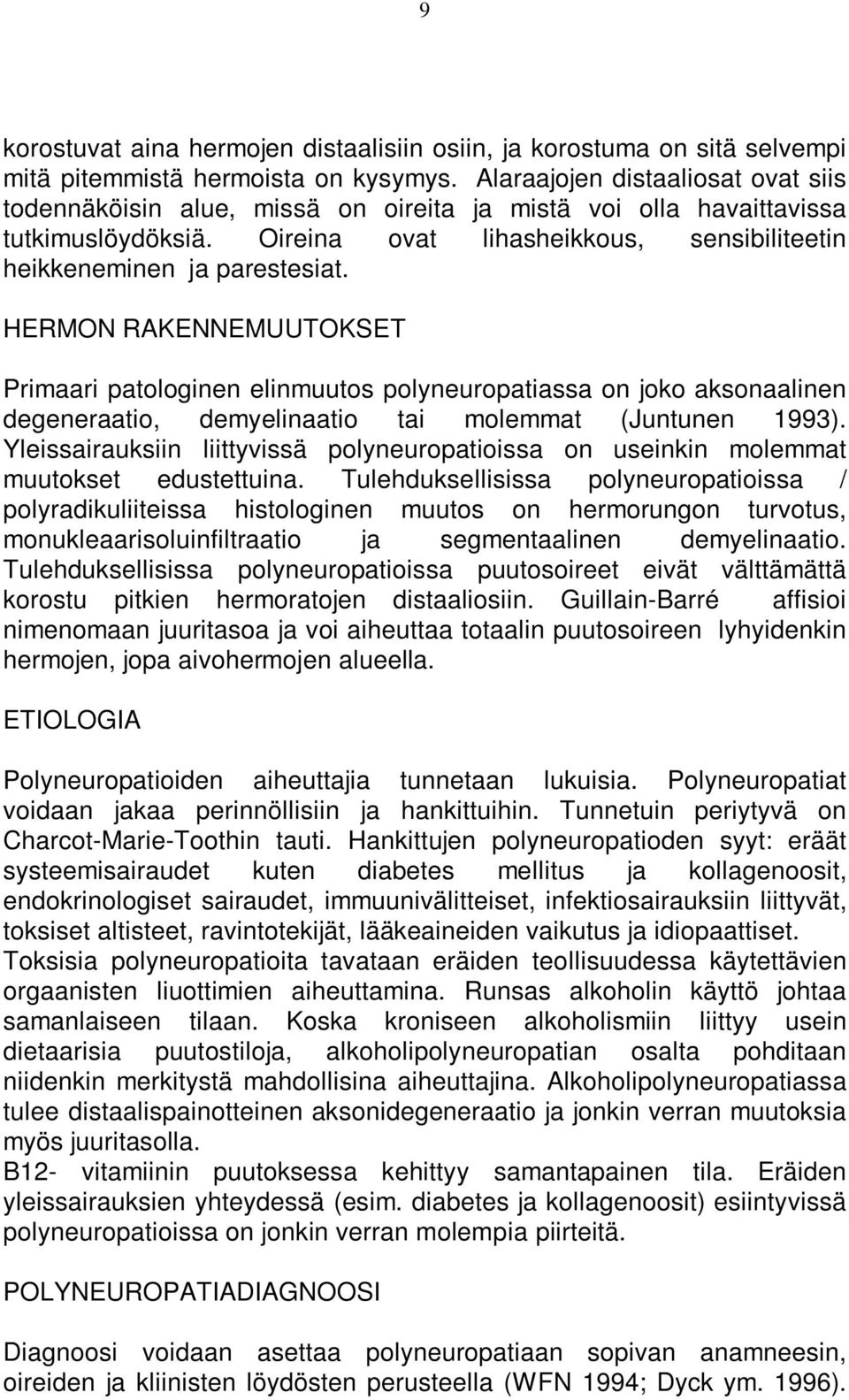 9

korostuvat aina hermojen distaalisiin osiin, ja korostuma on sitä selvempi mitä pitemmistä hermoista on kysymys. Alaraajojen distaaliosat ovat siis todennäköisin alue, missä on oireita ja mistä voi olla havaittavissa tutkimuslöydöksiä. Oireina ovat lihasheikkous, sensibiliteetin heikkeneminen ja parestesiat.

HERMON RAKENNEMUUTOKSET

Primaari patologinen elinmuutos polyneuropatiassa on joko aksonaalinen degeneraatio, demyelinaatio tai molemmat (Juntunen 1993). Yleissairauksiin liittyvissä polyneuropatioissa on useinkin molemmat muutokset edustettuina. Tulehduksellisissa polyneuropatioissa / polyradikuliiteissa histologinen muutos on hermorungon turvotus, monukleaarisoluinfiltraatio ja segmentaalinen demyelinaatio. Tulehduksellisissa polyneuropatioissa puutosoireet eivät välttämättä korostu pitkien hermoratojen distaaliosiin. Guillain-Barré affisioi nimenomaan juuritasoa ja voi aiheuttaa totaalin puutosoireen lyhyidenkin hermojen, jopa aivohermojen alueella.

ETIOLOGIA

Polyneuropatioiden aiheuttajia tunnetaan lukuisia. Polyneuropatiat voidaan jakaa perinnöllisiin ja hankittuihin. Tunnetuin periytyvä on Charcot-Marie-Toothin tauti. Hankittujen polyneuropatioden syyt: eräät systeemisairaudet kuten diabetes mellitus ja kollagenoosit, endokrinologiset sairaudet, immuunivälitteiset, infektiosairauksiin liittyvät, toksiset altisteet, ravintotekijät, lääkeaineiden vaikutus ja idiopaattiset. Toksisia polyneuropatioita tavataan eräiden teollisuudessa käytettävien orgaanisten liuottimien aiheuttamina. Runsas alkoholin käyttö johtaa samanlaiseen tilaan. Koska kroniseen alkoholismiin liittyy usein dietaarisia puutostiloja, alkoholipolyneuropatian osalta pohditaan niidenkin merkitystä mahdollisina aiheuttajina. Alkoholipolyneuropatiassa tulee distaalispainotteinen aksonidegeneraatio ja jonkin verran muutoksia myös juuritasolla.
B12- vitamiinin puutoksessa kehittyy samantapainen tila. Eräiden yleissairauksien yhteydessä (esim. diabetes ja kollagenoosit) esiintyvissä polyneuropatioissa on jonkin verran molempia piirteitä.

POLYNEUROPATIADIAGNOOSI

Diagnoosi voidaan asettaa polyneuropatiaan sopivan anamneesin, oireiden ja kliinisten löydösten perusteella (WFN 1994; Dyck ym. 1996).